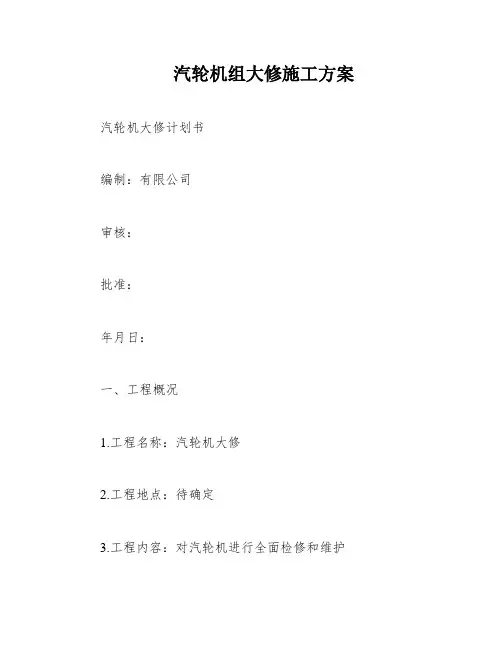 汽轮机组大修施工方案

汽轮机大修计划书

编制：有限公司

审核：

批准：

年月日：

一、工程概况

1.工程名称：汽轮机大修

2.工程地点：待确定

3.工程内容：对汽轮机进行全面检修和维护